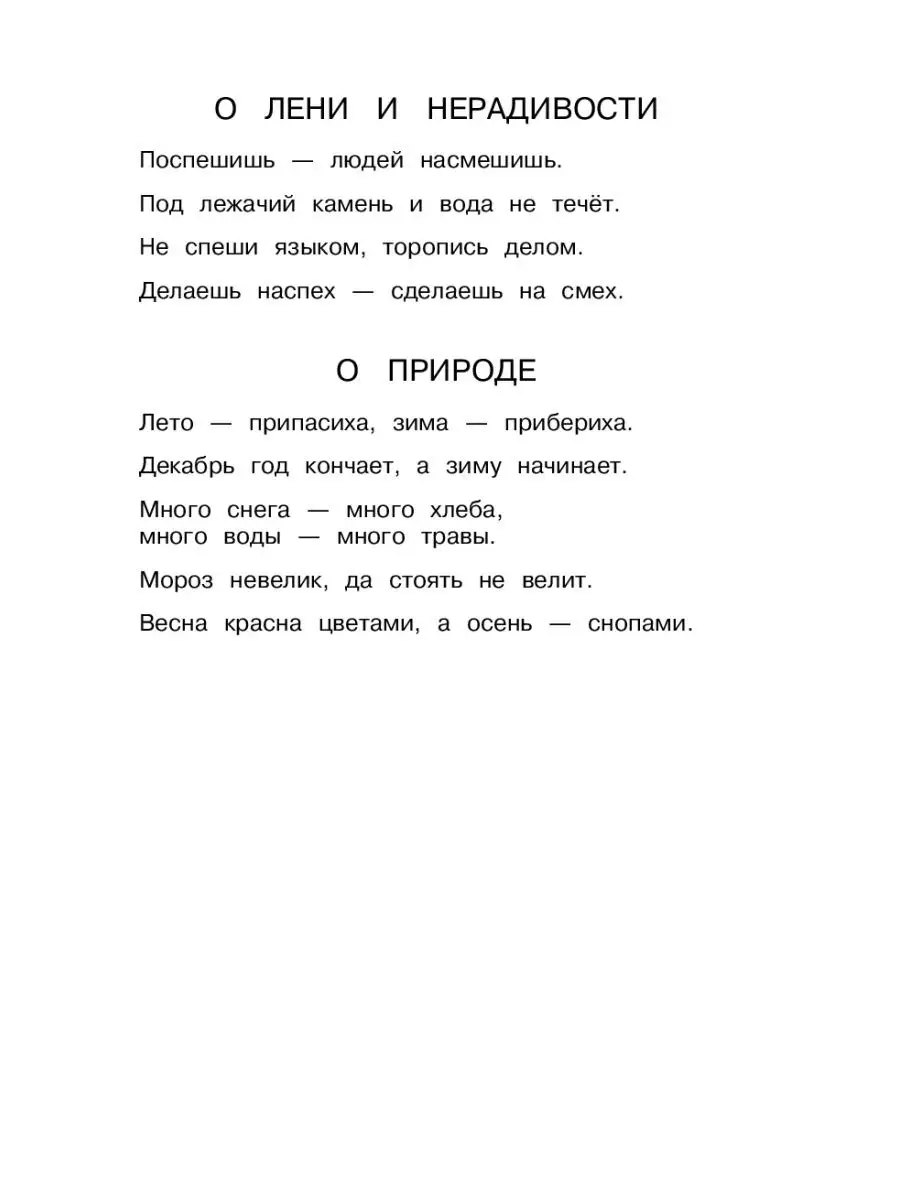 О ЛЕНИ И НЕРАДИВОСТИ

Поспешишь — людей насмешишь.

Под лежачий камень и вода не течёт.

Не спеши языком, торопись делом.

Делаешь наспех — сделаешь на смех.

О ПРИРОДЕ

Лето — припасиха, зима — прибериха.

Декабрь год кончает, а зиму начинает.

Много снега — много хлеба,
много воды — много травы.

Мороз невелик, да стоять не велит.

Весна красна цветами, а осень — снопами.